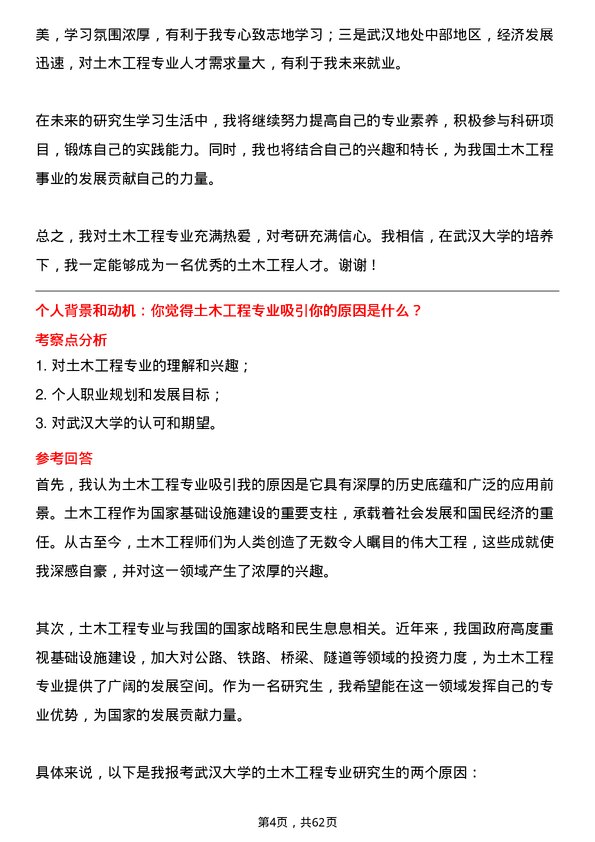 美，学习氛围浓厚，有利于我专心致志地学习；三是武汉地处中部地区，经济发展迅速，对土木工程专业人才需求量大，有利于我未来就业。

在未来的研究生学习生活中，我将继续努力提高自己的专业素养，积极参与科研项目，锻炼自己的实践能力。同时，我也将结合自己的兴趣和特长，为我国土木工程事业的发展贡献自己的力量。

总之，我对土木工程专业充满热爱，对考研充满信心。我相信，在武汉大学的培养下，我一定能够成为一名优秀的土木工程人才。谢谢！

个人背景和动机：你觉得土木工程专业吸引你的原因是什么？

考察点分析

1. 对土木工程专业的理解和兴趣；

2. 个人职业规划和发展目标；

3. 对武汉大学的认可和期望。

参考回答

首先，我认为土木工程专业吸引我的原因是它具有深厚的历史底蕴和广泛的应用前景。土木工程作为国家基础设施建设的重要支柱，承载着社会发展和国民经济的重任。从古至今，土木工程师们为人类创造了无数令人瞩目的伟大工程，这些成就使我深感自豪，并对这一领域产生了浓厚的兴趣。

其次，土木工程专业与我国的国家战略和民生息息相关。近年来，我国政府高度重视基础设施建设，加大对公路、铁路、桥梁、隧道等领域的投资力度，为土木工程专业提供了广阔的发展空间。作为一名研究生，我希望能在这一领域发挥自己的专业优势，为国家的发展贡献力量。

具体来说，以下是我报考武汉大学的土木工程专业研究生的两个原因：

第4页，共62页